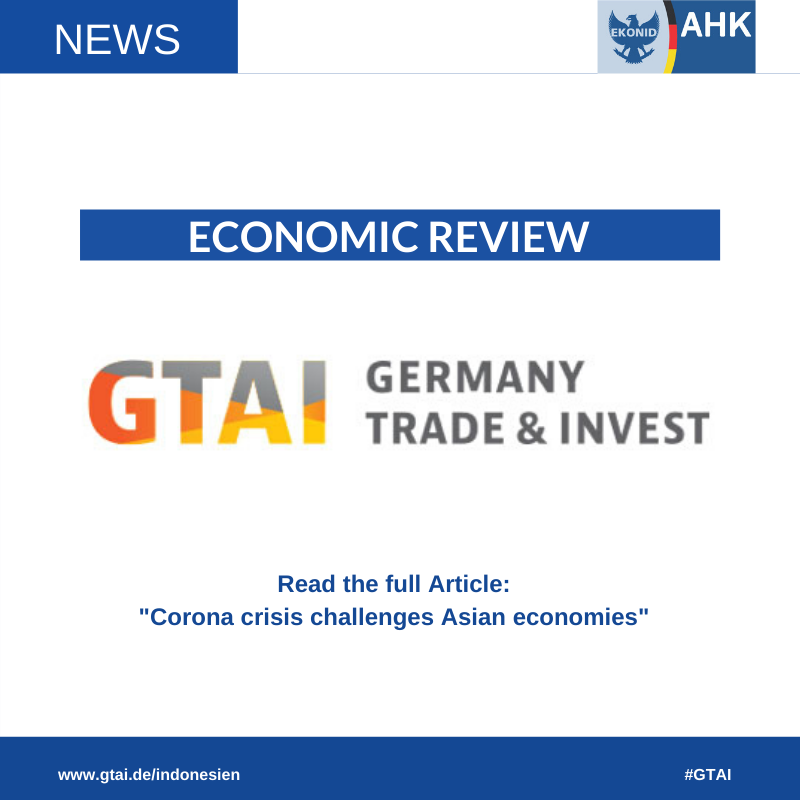 NEWS

EKONID AHK

ECONOMIC REVIEW

GTAI GERMANY TRADE & INVEST

Read the full Article:
"Corona crisis challenges Asian economies"

www.gtai.de/indonesien

#GTAI